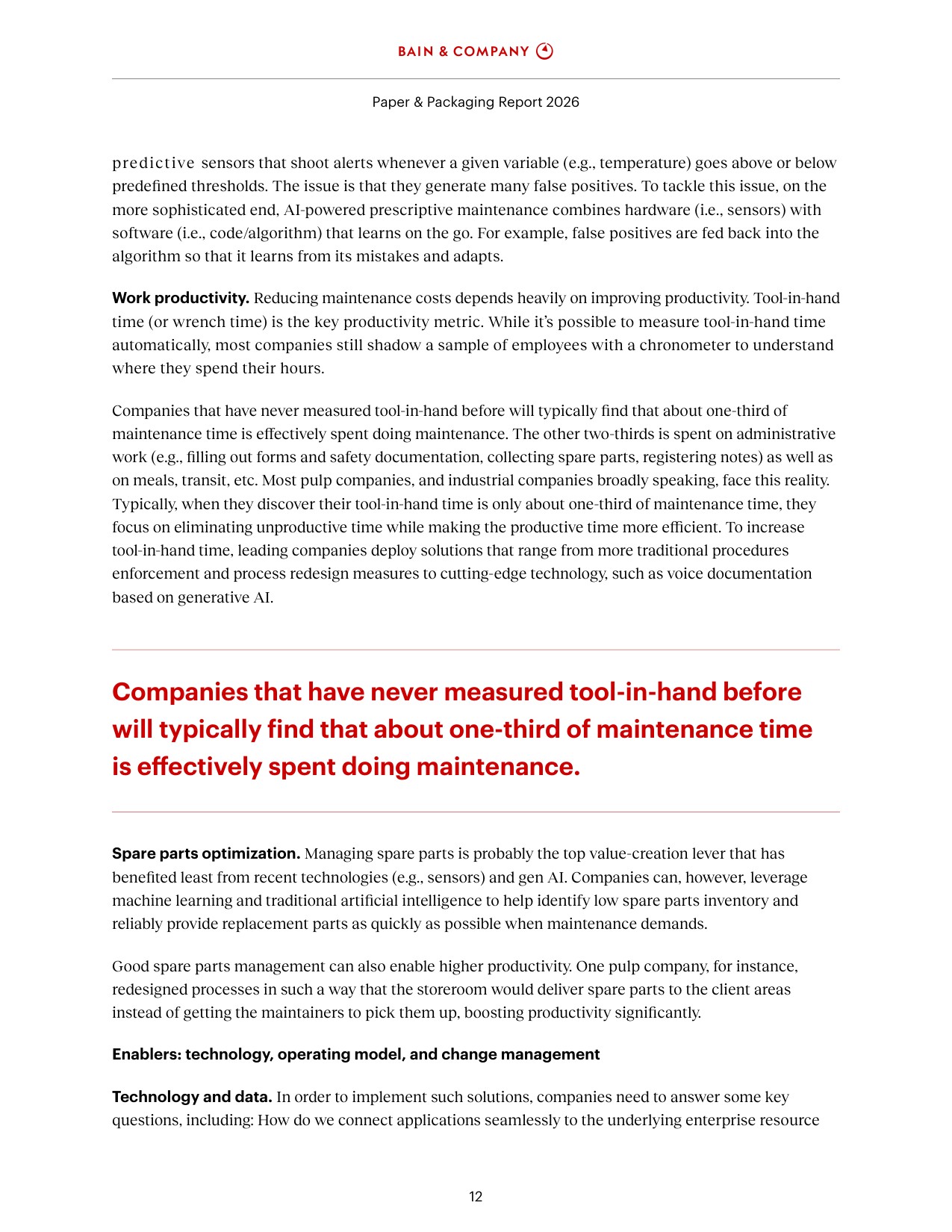 BAIN & COMPANY

Paper & Packaging Report 2026

predictive sensors that shoot alerts whenever a given variable (e.g., temperature) goes above or below predefined thresholds. The issue is that they generate many false positives. To tackle this issue, on the more sophisticated end, AI-powered prescriptive maintenance combines hardware (i.e., sensors) with software (i.e., code/algorithm) that learns on the go. For example, false positives are fed back into the algorithm so that it learns from its mistakes and adapts.

Work productivity. Reducing maintenance costs depends heavily on improving productivity. Tool-in-hand time (or wrench time) is the key productivity metric. While it's possible to measure tool-in-hand time automatically, most companies still shadow a sample of employees with a chronometer to understand where they spend their hours.

Companies that have never measured tool-in-hand before will typically find that about one-third of maintenance time is effectively spent doing maintenance. The other two-thirds is spent on administrative work (e.g., filling out forms and safety documentation, collecting spare parts, registering notes) as well as on meals, transit, etc. Most pulp companies, and industrial companies broadly speaking, face this reality. Typically, when they discover their tool-in-hand time is only about one-third of maintenance time, they focus on eliminating unproductive time while making the productive time more efficient. To increase tool-in-hand time, leading companies deploy solutions that range from more traditional procedures enforcement and process redesign measures to cutting-edge technology, such as voice documentation based on generative AI.

Companies that have never measured tool-in-hand before will typically find that about one-third of maintenance time is effectively spent doing maintenance.

Spare parts optimization. Managing spare parts is probably the top value-creation lever that has benefited least from recent technologies (e.g., sensors) and gen AI. Companies can, however, leverage machine learning and traditional artificial intelligence to help identify low spare parts inventory and reliably provide replacement parts as quickly as possible when maintenance demands.

Good spare parts management can also enable higher productivity. One pulp company, for instance, redesigned processes in such a way that the storeroom would deliver spare parts to the client areas instead of getting the maintainers to pick them up, boosting productivity significantly.

Enablers: technology, operating model, and change management

Technology and data. In order to implement such solutions, companies need to answer some key questions, including: How do we connect applications seamlessly to the underlying enterprise resource

12